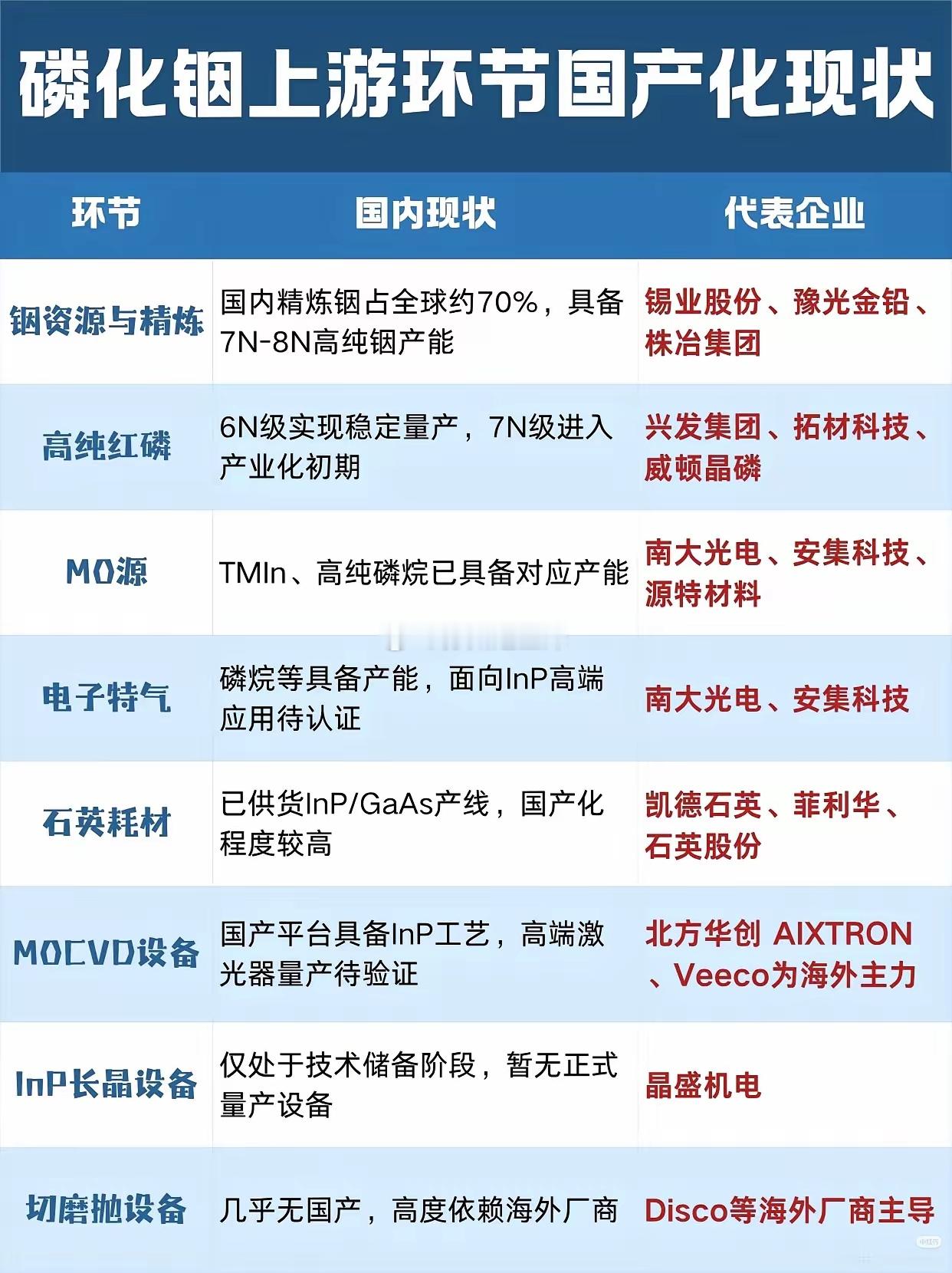 磷化铟上游环节国产化现状

| 环节 | 国内现状 | 代表企业 |
|---|---|---|
| 铟资源与精炼 | 国内精炼铟占全球约70%，具备7N-8N高纯铟产能 | 锡业股份、豫光金铅、株冶集团 |
| 高纯红磷 | 6N级实现稳定量产，7N级进入产业化初期 | 兴发集团、拓材科技、威顿晶磷 |
| MO源 | TMIn、高纯磷烷已具备对应产能 | 南大光电、安集科技、源特材料 |
| 电子特气 | 磷烷等具备产能，面向InP高端应用待认证 | 南大光电、安集科技 |
| 石英耗材 | 已供货InP/GaAs产线，国产化程度较高 | 凯德石英、菲利华、石英股份 |
| MOCVD设备 | 国产平台具备InP工艺，高端激光器量产待验证 | 北方华创 AIXTRON、Veeco为海外主力 |
| InP长晶设备 | 仅处于技术储备阶段，暂无正式量产设备 | 晶盛机电 |
| 切磨抛设备 | 几乎无国产，高度依赖海外厂商 | Disco等海外厂商主导 |